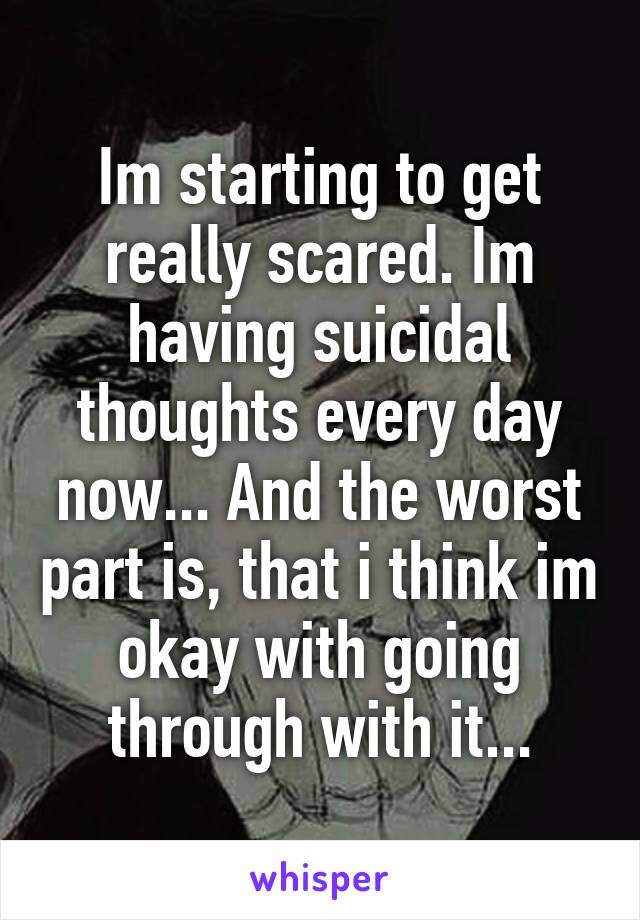 Im starting to get really scared. Im having suicidal thoughts every day now... And the worst part is, that i think im okay with going through with it...

whisper